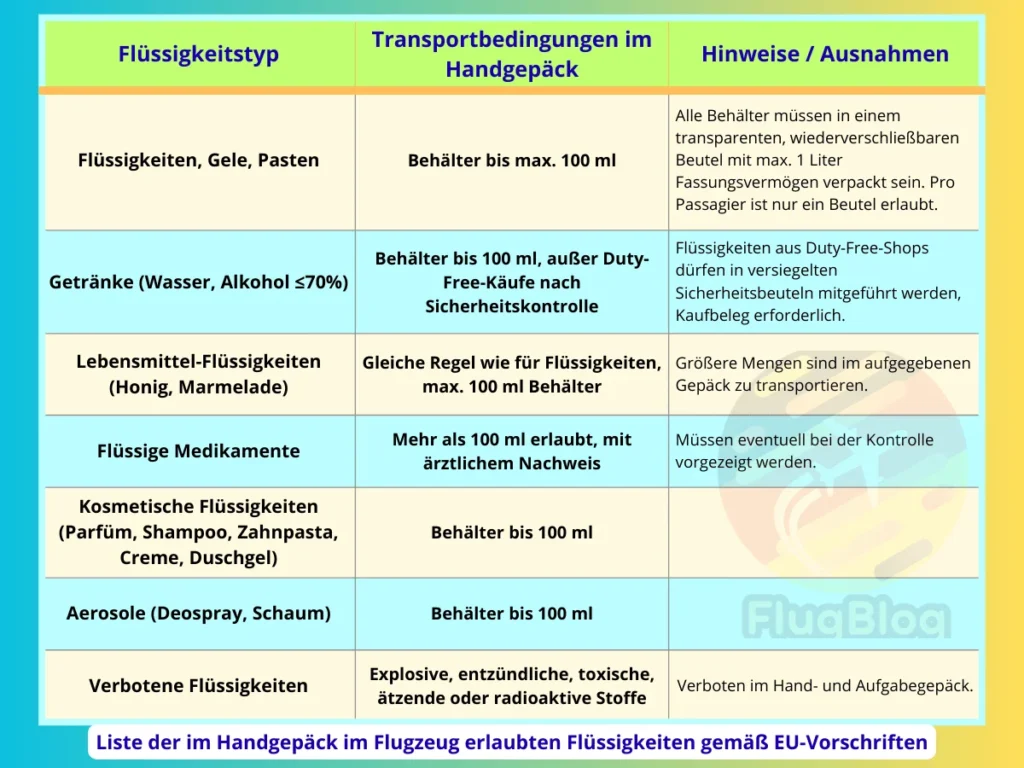 | Flüssigkeitstyp | Transportbedingungen im Handgepäck | Hinweise / Ausnahmen |
|---|---|---|
| Flüssigkeiten, Gele, Pasten | Behälter bis max. 100 ml | Alle Behälter müssen in einem transparenten, wiederverschließbaren Beutel mit max. 1 Liter Fassungsvermögen verpackt sein. Pro Passagier ist nur ein Beutel erlaubt. |
| Getränke (Wasser, Alkohol ≤70%) | Behälter bis 100 ml, außer Duty-Free-Käufe nach Sicherheitskontrolle | Flüssigkeiten aus Duty-Free-Shops dürfen in versiegelten Sicherheitsbeuteln mitgeführt werden, Kaufbeleg erforderlich. |
| Lebensmittel-Flüssigkeiten (Honig, Marmelade) | Gleiche Regel wie für Flüssigkeiten, max. 100 ml Behälter | Größere Mengen sind im aufgegebenen Gepäck zu transportieren. |
| Flüssige Medikamente | Mehr als 100 ml erlaubt, mit ärztlichem Nachweis | Müssen eventuell bei der Kontrolle vorgezeigt werden. |
| Kosmetische Flüssigkeiten (Parfüm, Shampoo, Zahnpasta, Creme, Duschgel) | Behälter bis 100 ml | |
| Aerosole (Deospray, Schaum) | Behälter bis 100 ml | |
| Verbotene Flüssigkeiten | Explosive, entzündliche, toxische, ätzende oder radioaktive Stoffe | Verboten im Hand- und Aufgabegepäck. |

FlugBlog

Liste der im Handgepäck im Flugzeug erlaubten Flüssigkeiten gemäß EU-Vorschriften